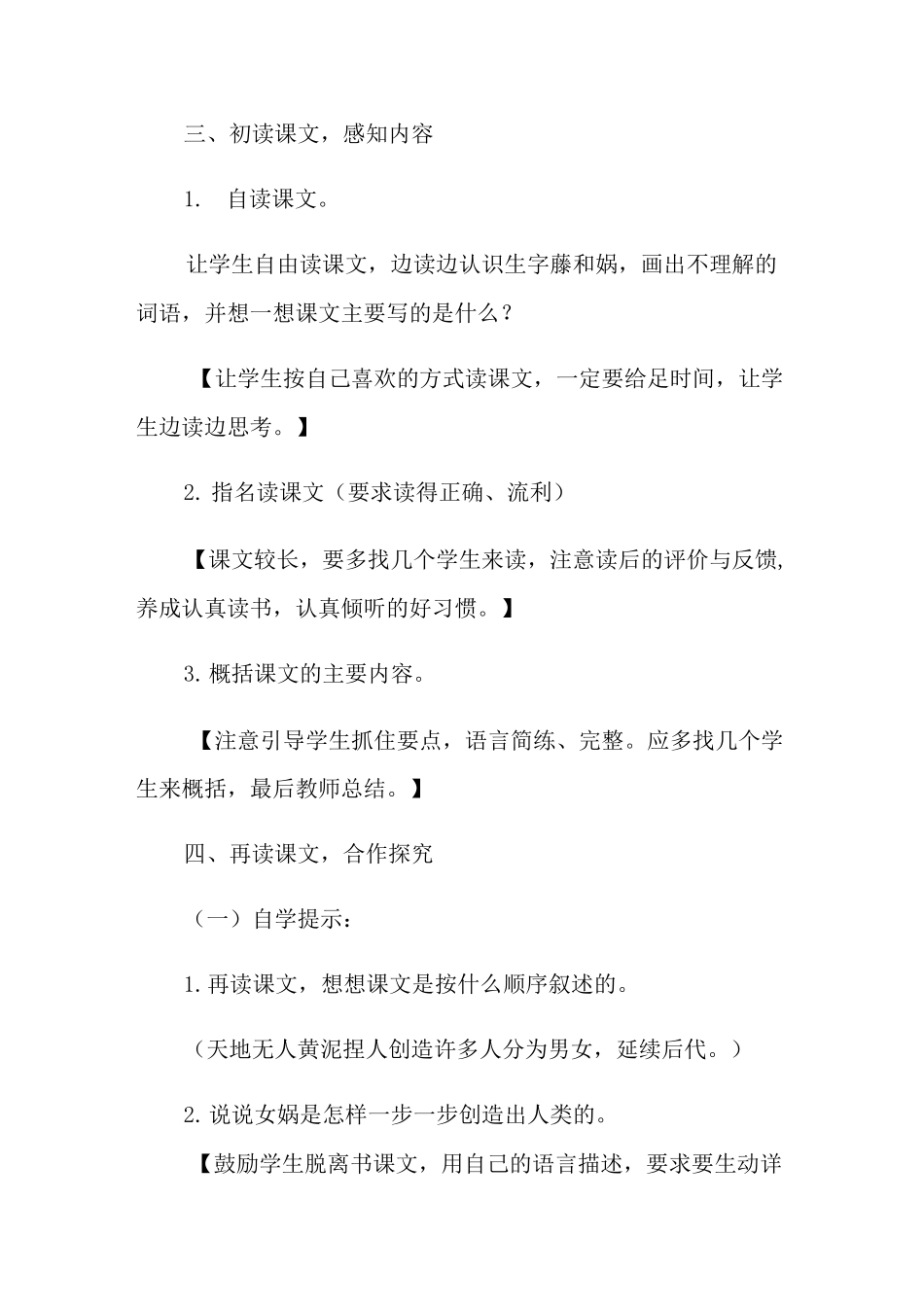 三、初读课文，感知内容

1.　自读课文。

让学生自由读课文，边读边认识生字藤和娲，画出不理解的词语，并想一想课文主要写的是什么？

【让学生按自己喜欢的方式读课文，一定要给足时间，让学生边读边思考。】

2. 指名读课文（要求读得正确、流利）

【课文较长，要多找几个学生来读，注意读后的评价与反馈，养成认真读书，认真倾听的好习惯。】

3. 概括课文的主要内容。

【注意引导学生抓住要点，语言简练、完整。应多找几个学生来概括，最后教师总结。】

四、再读课文，合作探究

（一）自学提示：

1. 再读课文，想想课文是按什么顺序叙述的。

（天地无人黄泥捏人创造许多人分为男女，延续后代。）

2. 说说女娲是怎样一步一步创造出人类的。

【鼓励学生脱离书课文，用自己的语言描述，要求要生动详